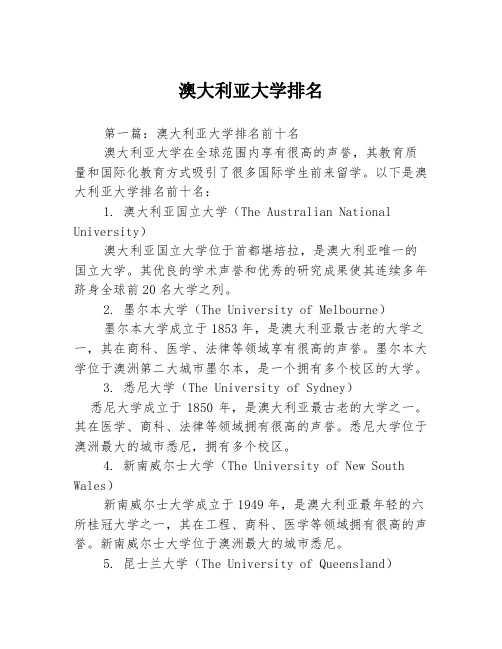 澳大利亚大学排名

第一篇：澳大利亚大学排名前十名

澳大利亚大学在全球范围内享有很高的声誉，其教育质量和国际化教育方式吸引了很多国际学生前来留学。以下是澳大利亚大学排名前十名：

1. 澳大利亚国立大学（The Australian National University）

澳大利亚国立大学位于首都堪培拉，是澳大利亚唯一的国立大学。其优良的学术声誉和优秀的研究成果使其连续多年跻身全球前20名大学之列。

2. 墨尔本大学（The University of Melbourne）

墨尔本大学成立于1853年，是澳大利亚最古老的大学之一，其在商科、医学、法律等领域享有很高的声誉。墨尔本大学位于澳洲第二大城市墨尔本，是一个拥有多个校区的大学。

3. 悉尼大学（The University of Sydney）

悉尼大学成立于 1850 年，是澳大利亚最古老的大学之一。其在医学、商科、法律等领域拥有很高的声誉。悉尼大学位于澳洲最大的城市悉尼，拥有多个校区。

4. 新南威尔士大学（The University of New South Wales）

新南威尔士大学成立于1949年，是澳大利亚最年轻的六所桂冠大学之一，其在工程、商科、医学等领域拥有很高的声誉。新南威尔士大学位于澳洲最大的城市悉尼。

5. 昆士兰大学（The University of Queensland）